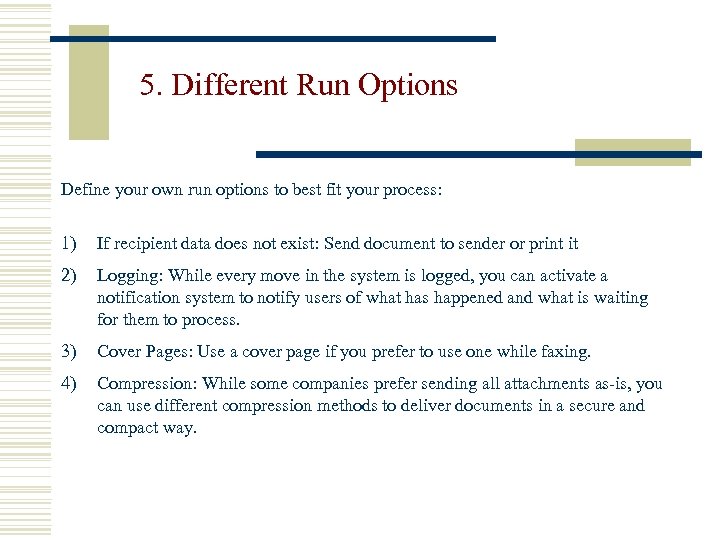 5. Different Run Options

Define your own run options to best fit your process:

1) If recipient data does not exist: Send document to sender or print it

2) Logging: While every move in the system is logged, you can activate a notification system to notify users of what has happened and what is waiting for them to process.

3) Cover Pages: Use a cover page if you prefer to use one while faxing.

4) Compression: While some companies prefer sending all attachments as-is, you can use different compression methods to deliver documents in a secure and compact way.